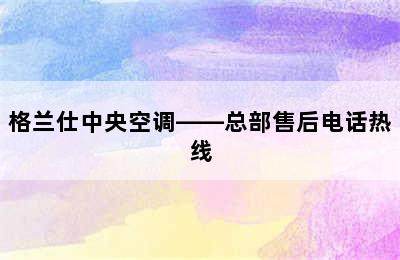 格兰仕中央空调——总部售后电话热线